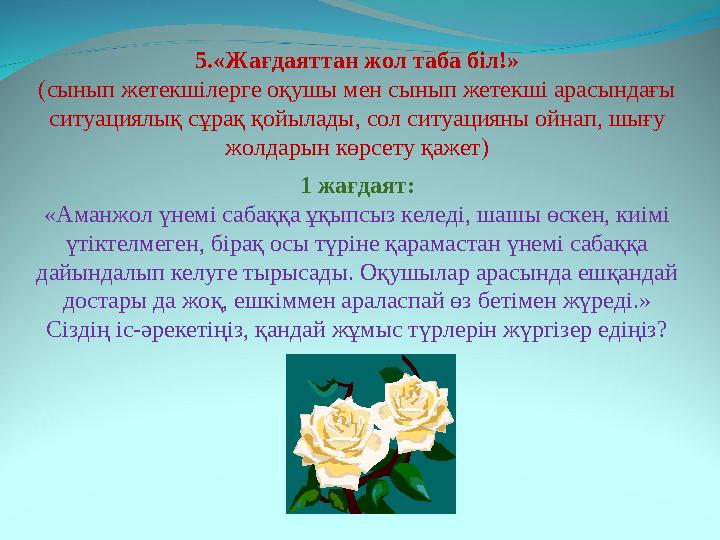 5.«Жағдаяттан жол таба біл!»
(сынып жетекшілерге оқушы мен сынып жетекші арасындағы ситуациялық сұрақ қойылады, сол ситуацияны ойнап, шығу жолдарын көрсету қажет)

1 жағдаят:
«Аманжол үнемі сабаққа ұқыпсыз келеді, шашы өскен, киімі үтіктелмеген, бірақ осы түріне қарамастан үнемі сабаққа дайындалып келуге тырысады. Оқушылар арасында ешқандай достары да жоқ, ешкіммен араласпай өз бетімен жүреді.» Сіздің іс-әрекетіңіз, қандай жұмыс түрлерін жүргізер едіңіз?